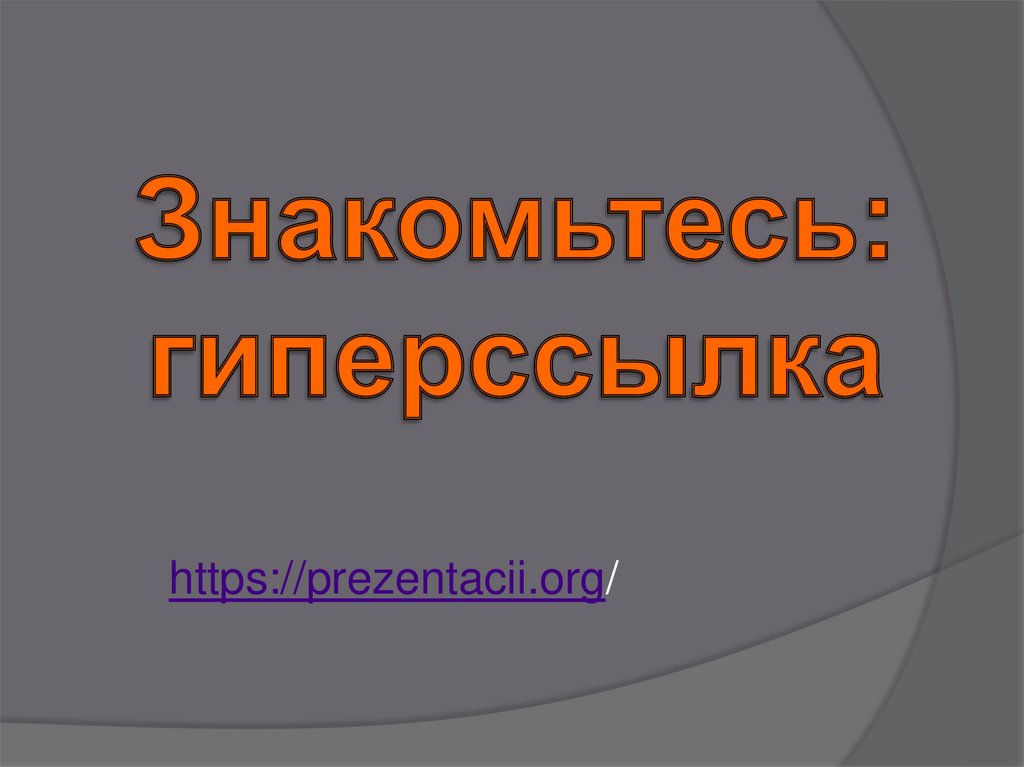 Знакомьтесь: гиперссылка

https://prezentacii.org/